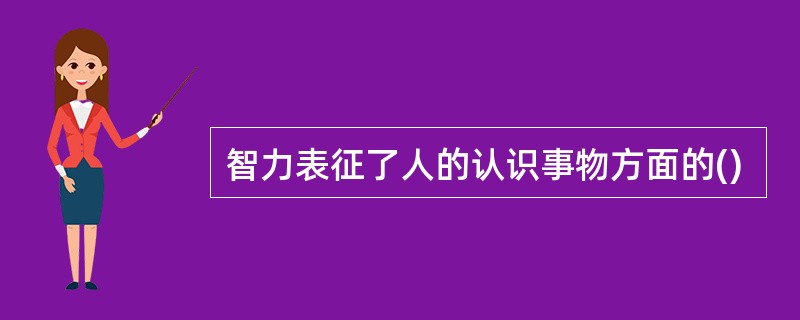 智力表征了人的认识事物方面的()